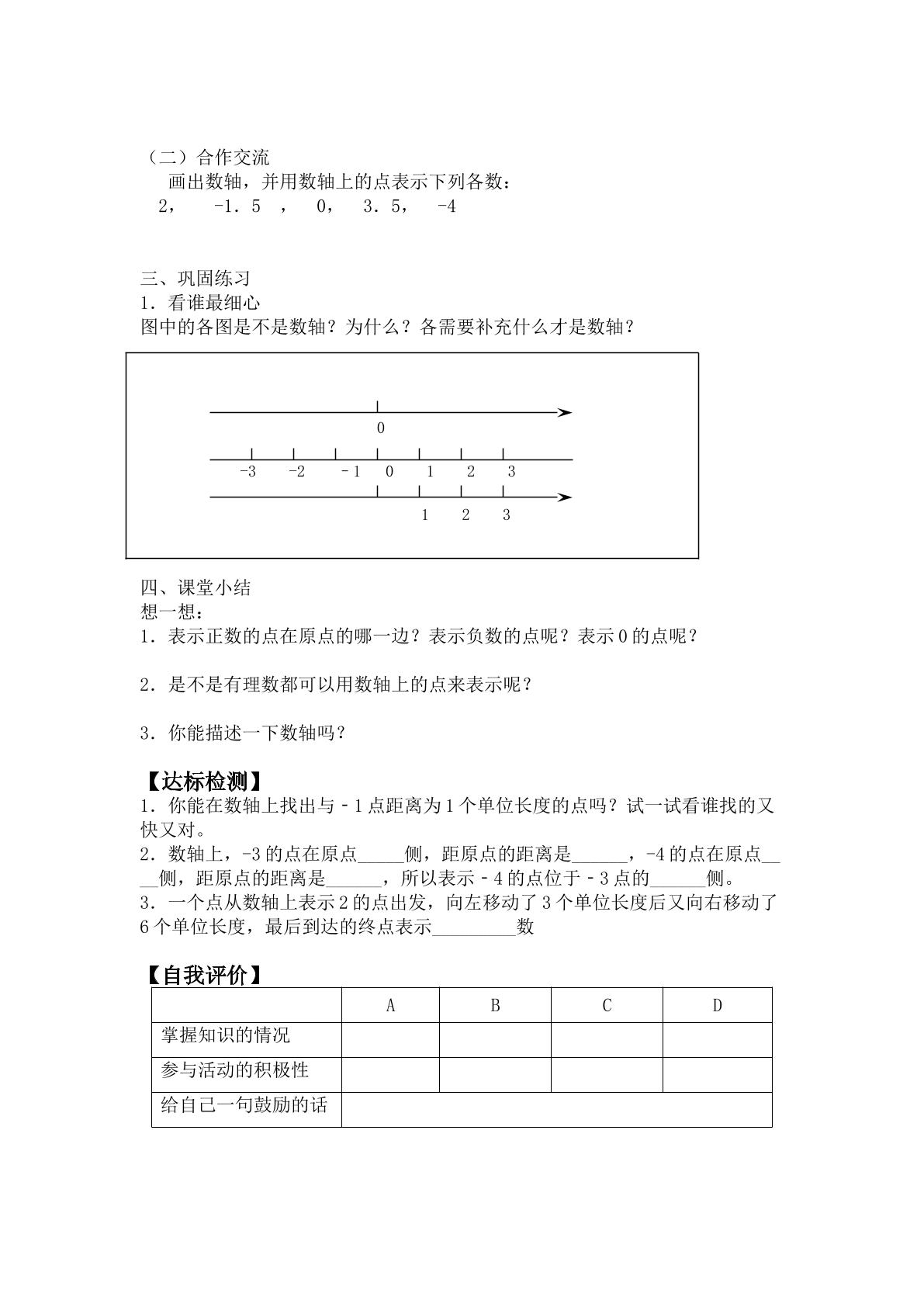 （二）合作交流

画出数轴，并用数轴上的点表示下列各数：

2，　-1．5　，　0，　3．5，　-4

三、巩固练习

1．看谁最细心

图中的各图是不是数轴？为什么？各需要补充什么才是数轴？

0

-3　-2　-1　0　1　2　3

1　2　3

四、课堂小结

想一想：

1．表示正数的点在原点的哪一边？表示负数的点呢？表示0的点呢？

2．是不是有理数都可以用数轴上的点来表示呢？

3．你能描述一下数轴吗？

【达标检测】

1．你能在数轴上找出与－1点距离为1个单位长度的点吗？试一试看谁找的又快又对。

2．数轴上，-3的点在原点____侧，距原点的距离是____，-4的点在原点____侧，距原点的距离是____，所以表示－4的点位于－3点的____侧。

3．一个点从数轴上表示2的点出发，向左移动了3个单位长度后又向右移动了6个单位长度，最后到达的终点表示____数

【自我评价】

|  | A | B | C | D |
|---|---|---|---|---|
| 掌握知识的情况 |  |  |  |  |
| 参与活动的积极性 |  |  |  |  |
| 给自己一句鼓励的话 |  |  |  |  |